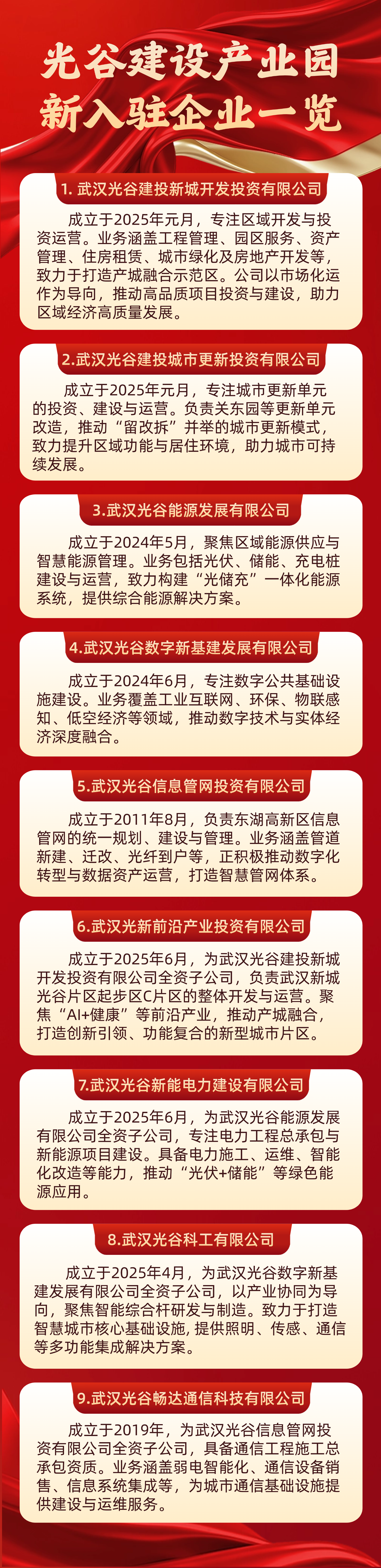 光谷建设产业园
新入驻企业一览

1.武汉光谷建投新城开发投资有限公司

成立于2025年元月，专注区域开发与投资运营。业务涵盖工程管理、园区服务、资产管理、住房租赁、城市绿化及房地产开发等，致力于打造产城融合示范区。公司以市场化运作为导向，推动高品质项目投资与建设，助力区域经济高质量发展。

2.武汉光谷建投城市更新投资有限公司

成立于2025年元月，专注城市更新单元的投资、建设与运营。负责关东园等更新单元改造，推动“留改拆”并举的城市更新模式，致力提升区域功能与居住环境，助力城市可持续发展。

3.武汉光谷能源发展有限公司

成立于2024年5月，聚焦区域能源供应与智慧能源管理。业务包括光伏、储能、充电桩建设与运营，致力构建“光储充”一体化能源系统，提供综合能源解决方案。

4.武汉光谷数字新基建发展有限公司

成立于2024年6月，专注数字公共基础设施建设。业务覆盖工业互联网、环保、物联感知、低空经济等领域，推动数字技术与实体经济深度融合。

5.武汉光谷信息管网投资有限公司

成立于2011年8月，负责东湖高新区信息管网的统一规划、建设与管理。业务涵盖管道新建、迁改、光纤到户等，正积极推动数字化转型与数据资产运营，打造智慧管网体系。

6.武汉光新前沿产业投资有限公司

成立于2025年6月，为武汉光谷建投新城开发投资有限公司全资子公司，负责武汉新城光谷片区起步区C片区的整体开发与运营。聚焦“AI+健康”等前沿产业，推动产城融合，打造创新引领、功能复合的新型城市片区。

7.武汉光谷新能电力建设有限公司

成立于2025年6月，为武汉光谷能源发展有限公司全资子公司，专注电力工程总承包与新能源项目建设。具备电力施工、运维、智能化改造等能力，推动“光伏+储能”等绿色能源应用。

8.武汉光谷科工有限公司

成立于2025年4月，为武汉光谷数字新基建发展有限公司全资子公司，以产业协同为导向，聚焦智能综合杆研发与制造。致力于打造智慧城市核心基础设施，提供照明、传感、通信等多功能集成解决方案。

9.武汉光谷畅达通信科技有限公司

成立于2019年，为武汉光谷信息管网投资有限公司全资子公司，具备通信工程施工总承包资质。业务涵盖弱电智能化、通信设备销售、信息系统集成等，为城市通信基础设施提供建设与运维服务。